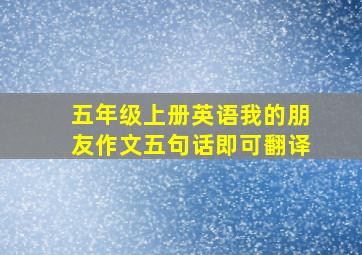 五年级上册英语我的朋友作文五句话即可翻译